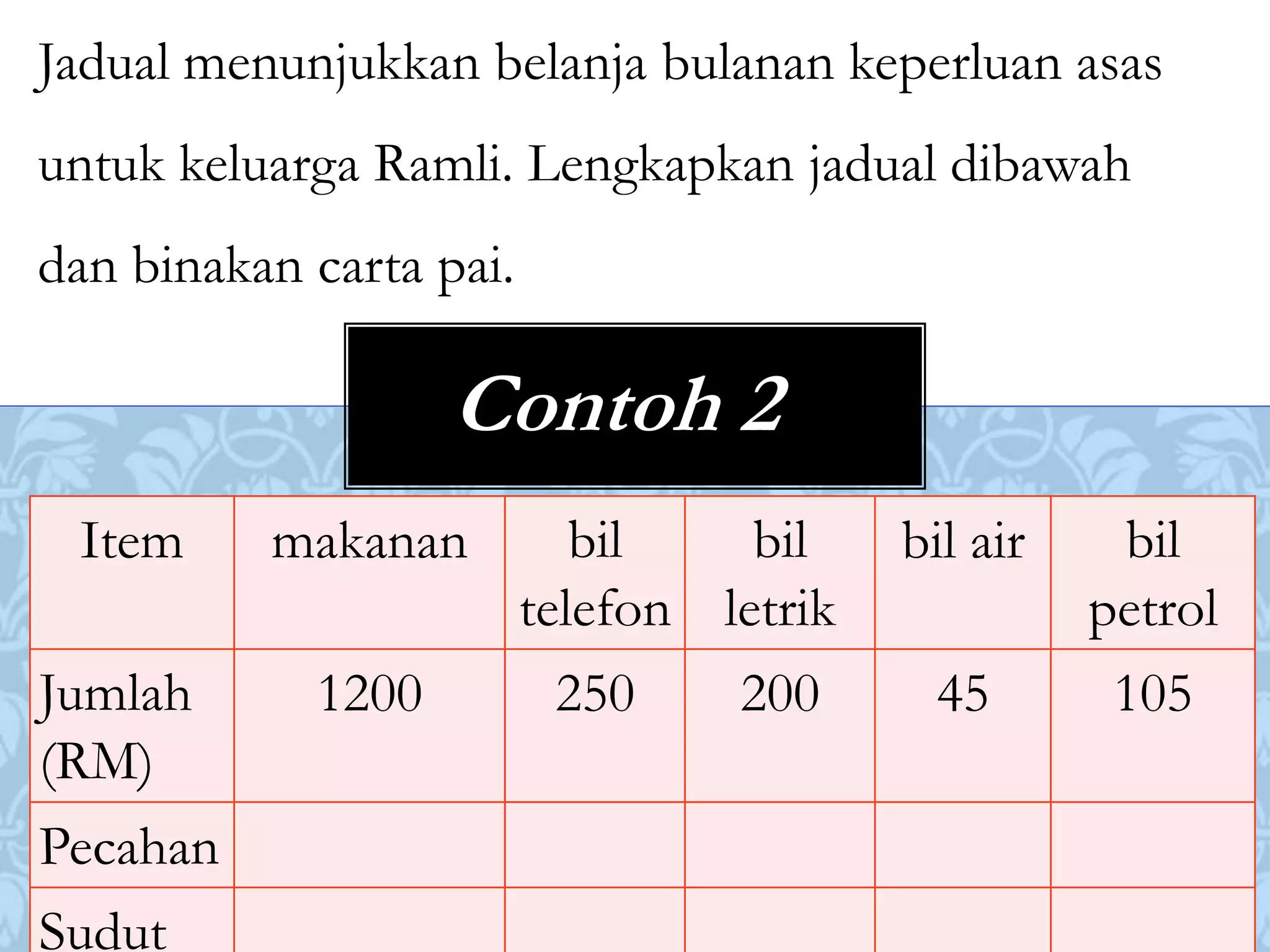 Jadual menunjukkan belanja bulanan keperluan asas untuk keluarga Ramli. Lengkapkan jadual dibawah dan binakan carta pai.

Contoh 2

| Item | makanan | bil telefon | bil letrik | bil air | bil petrol |
|---|---|---|---|---|---|
| Jumlah (RM) | 1200 | 250 | 200 | 45 | 105 |
| Pecahan | | | | | |
| Sudut | | | | | |